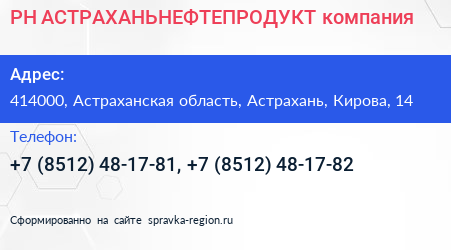 РН АСТРАХАНЬНЕФТЕПРОДУКТ компания

Адрес:

414000, Астраханская область, Астрахань, Кирова, 14

Телефон:

+7 (8512) 48-17-81, +7 (8512) 48-17-82

Сформированно на сайте spravka-region.ru